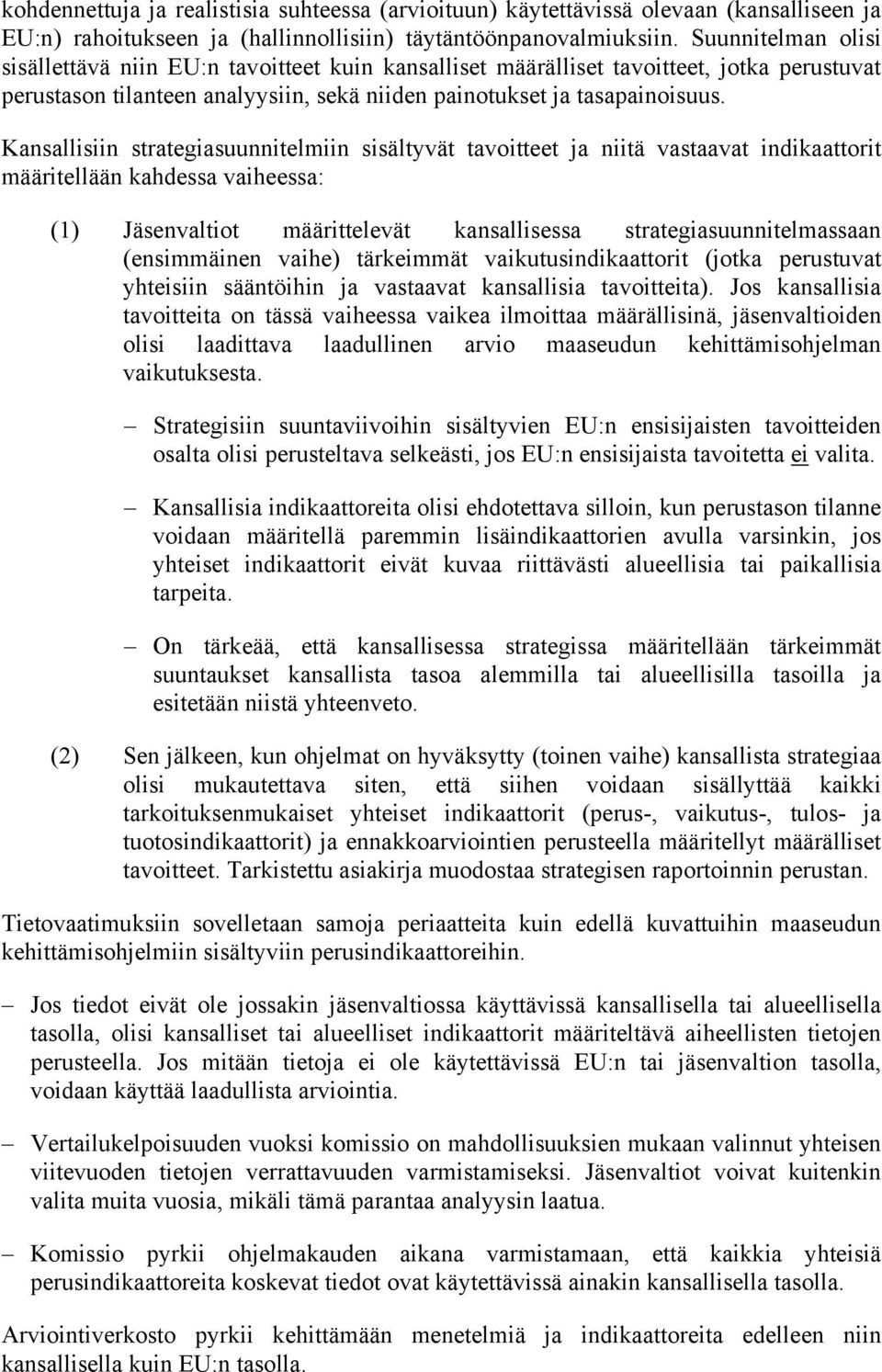 kohdennettuja ja realistisia suhteessa (arvioituun) käytettävissä olevaan (kansalliseen ja EU:n) rahoitukseen ja (hallinnollisiin) täytäntöönpanovalmiuksiin. Suunnitelman olisi sisällettävä niin EU:n tavoitteet kuin kansalliset määrälliset tavoitteet, jotka perustuvat perustason tilanteen analyysiin, sekä niiden painotukset ja tasapainoisuus.

Kansallisiin strategiasuunnitelmiin sisältyvät tavoitteet ja niitä vastaavat indikaattorit määritellään kahdessa vaiheessa:

(1) Jäsenvaltiot määrittelevät kansallisessa strategiasuunnitelmassaan (ensimmäinen vaihe) tärkeimmät vaikutusindikaattorit (jotka perustuvat yhteisiin sääntöihin ja vastaavat kansallisia tavoitteita). Jos kansallisia tavoitteita on tässä vaiheessa vaikea ilmoittaa määrällisinä, jäsenvaltioiden olisi laadittava laadullinen arvio maaseudun kehittämisohjelman vaikutuksesta.

– Strategisiin suuntaviivoihin sisältyvien EU:n ensisijaisten tavoitteiden osalta olisi perusteltava selkeästi, jos EU:n ensisijaista tavoitetta ei valita.

– Kansallisia indikaattoreita olisi ehdotettava silloin, kun perustason tilanne voidaan määritellä paremmin lisäindikaattorien avulla varsinkin, jos yhteiset indikaattorit eivät kuvaa riittävästi alueellisia tai paikallisia tarpeita.

– On tärkeää, että kansallisessa strategissa määritellään tärkeimmät suuntaukset kansallista tasoa alemmilla tai alueellisilla tasoilla ja esitetään niistä yhteenveto.

(2) Sen jälkeen, kun ohjelmat on hyväksytty (toinen vaihe) kansallista strategiaa olisi mukautettava siten, että siihen voidaan sisällyttää kaikki tarkoituksenmukaiset yhteiset indikaattorit (perus-, vaikutus-, tulos- ja tuotosindikaattorit) ja ennakkoarviointien perusteella määritellyt määrälliset tavoitteet. Tarkistettu asiakirja muodostaa strategisen raportoinnin perustan.

Tietovaatimuksiin sovelletaan samoja periaatteita kuin edellä kuvattuihin maaseudun kehittämisohjelmiin sisältyviin perusindikaattoreihin.

– Jos tiedot eivät ole jossakin jäsenvaltiossa käyttävissä kansallisella tai alueellisella tasolla, olisi kansalliset tai alueelliset indikaattorit määriteltävä aiheellisten tietojen perusteella. Jos mitään tietoja ei ole käytettävissä EU:n tai jäsenvaltion tasolla, voidaan käyttää laadullista arviointia.

– Vertailukelpoisuuden vuoksi komissio on mahdollisuuksien mukaan valinnut yhteisen viitevuoden tietojen verrattavuuden varmistamiseksi. Jäsenvaltiot voivat kuitenkin valita muita vuosia, mikäli tämä parantaa analyysin laatua.

– Komissio pyrkii ohjelmakauden aikana varmistamaan, että kaikkia yhteisiä perusindikaattoreita koskevat tiedot ovat käytettävissä ainakin kansallisella tasolla.

Arviointiverkosto pyrkii kehittämään menetelmiä ja indikaattoreita edelleen niin kansallisella kuin EU:n tasolla.